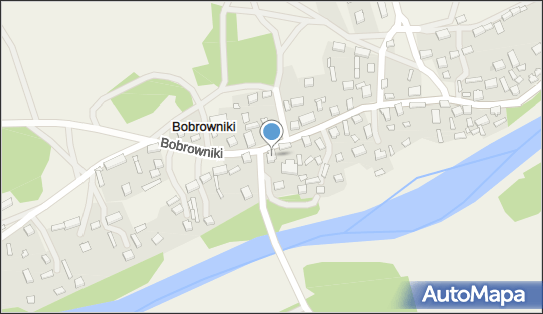 Bobrowniki
Bobrowniki
AutoMapa